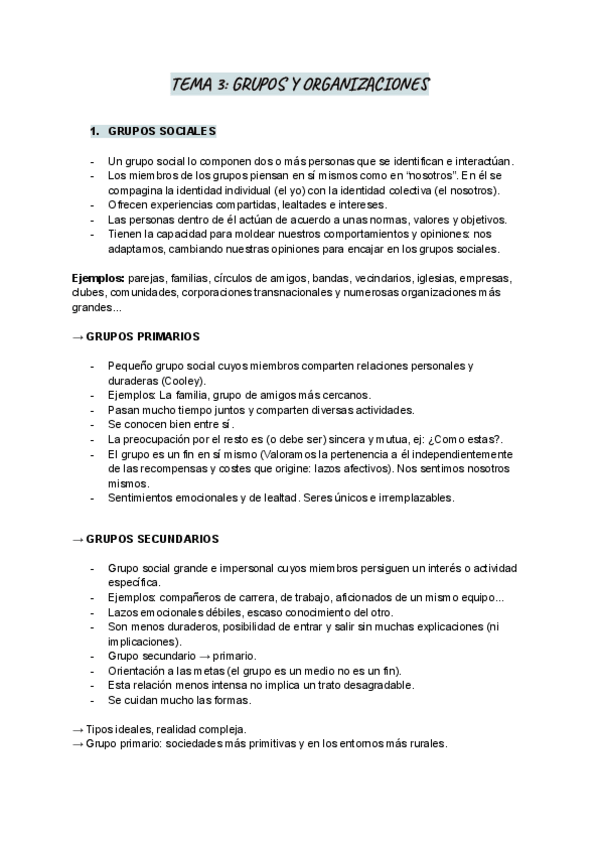 TEMA 3: GRUPOS Y ORGANIZACIONES

1. GRUPOS SOCIALES

- Un grupo social lo componen dos o más personas que se identifican e interactúan.
- Los miembros de los grupos piensan en sí mismos como en "nosotros". En él se compagina la identidad individual (el yo) con la identidad colectiva (el nosotros).
- Ofrecen experiencias compartidas, lealtades e intereses.
- Las personas dentro de él actúan de acuerdo a unas normas, valores y objetivos.
- Tienen la capacidad para moldear nuestros comportamientos y opiniones: nos adaptamos, cambiando nuestras opiniones para encajar en los grupos sociales.

Ejemplos: parejas, familias, círculos de amigos, bandas, vecindarios, iglesias, empresas, clubes, comunidades, corporaciones transnacionales y numerosas organizaciones más grandes...

→ GRUPOS PRIMARIOS

- Pequeño grupo social cuyos miembros comparten relaciones personales y duraderas (Cooley).
- Ejemplos: La familia, grupo de amigos más cercanos.
- Pasan mucho tiempo juntos y comparten diversas actividades.
- Se conocen bien entre sí.
- La preocupación por el resto es (o debe ser) sincera y mutua, ej: ¿Como estas?.
- El grupo es un fin en sí mismo (Valoramos la pertenencia a él independientemente de las recompensas y costes que origine: lazos afectivos). Nos sentimos nosotros mismos.
- Sentimientos emocionales y de lealtad. Seres únicos e irremplazables.

→ GRUPOS SECUNDARIOS

- Grupo social grande e impersonal cuyos miembros persiguen un interés o actividad específica.
- Ejemplos: compañeros de carrera, de trabajo, aficionados de un mismo equipo...
- Lazos emocionales débiles, escaso conocimiento del otro.
- Son menos duraderos, posibilidad de entrar y salir sin muchas explicaciones (ni implicaciones).
- Grupo secundario → primario.
- Orientación a las metas (el grupo es un medio no es un fin).
- Esta relación menos intensa no implica un trato desagradable.
- Se cuidan mucho las formas.

→ Tipos ideales, realidad compleja.
→ Grupo primario: sociedades más primitivas y en los entornos más rurales.